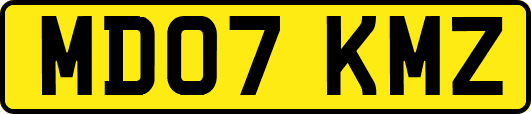 MD07 KMZ